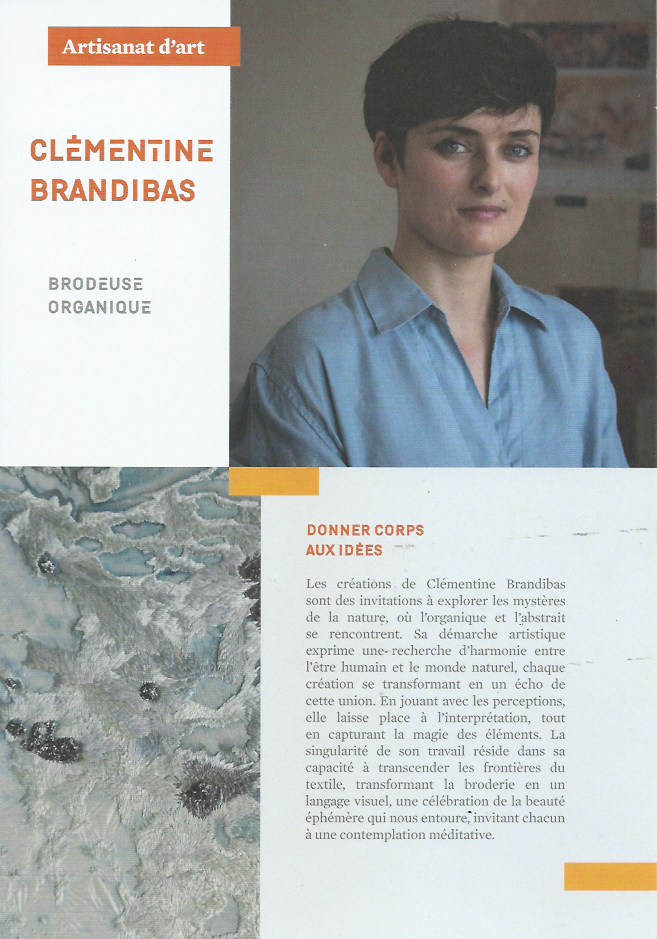 Artisanat d'art

CLÉMENTINE BRANDIBAS

BRODEUSE ORGANIQUE

DONNER CORPS AUX IDÉES

Les créations de Clémentine Brandibas sont des invitations à explorer les mystères de la nature, où l'organique et l'abstrait se rencontrent. Sa démarche artistique exprime une recherche d'harmonie entre l'être humain et le monde naturel, chaque création se transformant en un écho de cette union. En jouant avec les perceptions, elle laisse place à l'interprétation, tout en capturant la magie des éléments. La singularité de son travail réside dans sa capacité à transcender les frontières du textile, transformant la broderie en un langage visuel, une célébration de la beauté éphémère qui nous entoure, invitant chacun à une contemplation méditative.